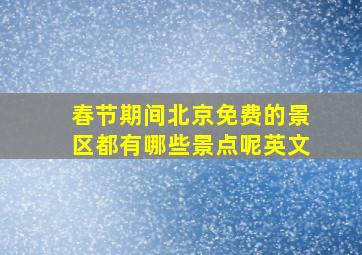 春节期间北京免费的景区都有哪些景点呢英文